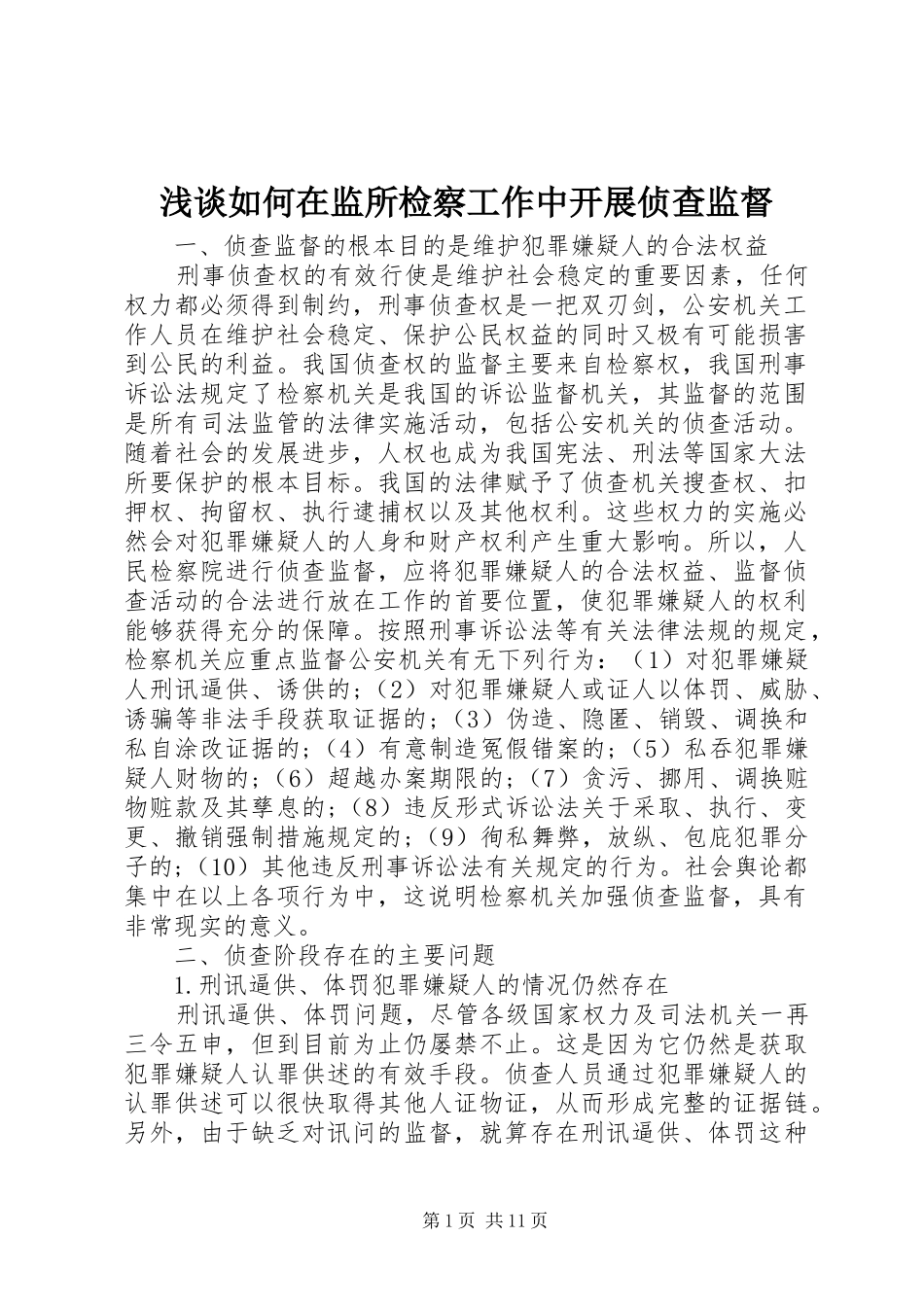 浅谈如何在监所检察工作中开展侦查监督

一、侦查监督的根本目的是维护犯罪嫌疑人的合法权益

刑事侦查权的有效行使是维护社会稳定的重要因素，任何权力都必须得到制约，刑事侦查权是一把双刃剑，公安机关工作人员在维护社会稳定、保护公民权益的同时又极有可能损害到公民的利益。我国侦查权的监督主要来自检察权，我国刑事诉讼法规定了检察机关是我国的诉讼监督机关，其监督的范围是所有司法监管的法律实施活动，包括公安机关的侦查活动。随着社会的发展进步，人权也成为我国宪法、刑法等国家大法所要保护的根本目标。我国的法律赋予了侦查机关搜查权、扣押权、拘留权、执行逮捕权以及其他权利。这些权力的实施必然会对犯罪嫌疑人的人身和财产权利产生重大影响。所以，人民检察院进行侦查监督，应将犯罪嫌疑人的合法权益、监督侦查活动的合法进行放在工作的首要位置，使犯罪嫌疑人的权利能够获得充分的保障。按照刑事诉讼法等有关法律法规的规定，检察机关应重点监督公安机关有无下列行为：（1）对犯罪嫌疑人刑讯逼供、诱供的；（2）对犯罪嫌疑人或证人以体罚、威胁、诱骗等非法手段获取证据的；（3）伪造、隐匿、销毁、调换和私自涂改证据的；（4）有意制造冤假错案的；（5）私吞犯罪嫌疑人财物的；（6）超越办案期限的；（7）贪污、挪用、调换赃物赃款及其孳息的；（8）违反形式诉讼法关于采取、执行、变更、撤销强制措施规定的；（9）徇私舞弊，放纵、包庇犯罪分子的；（10）其他违反刑事诉讼法有关规定的行为。社会舆论都集中在以上各项行为中，这说明检察机关加强侦查监督，具有非常现实的意义。

二、侦查阶段存在的主要问题

1.刑讯逼供、体罚犯罪嫌疑人的情况仍然存在

刑讯逼供、体罚问题，尽管各级国家权力及司法机关一再三令五申，但到目前为止仍屡禁不止。这是因为它仍然是获取犯罪嫌疑人认罪供述的有效手段。侦查人员通过犯罪嫌疑人的认罪供述可以很快取得其他人证物证，从而形成完整的证据链。另外，由于缺乏对讯问的监督，就算存在刑讯逼供、体罚这种

第1页 共11页